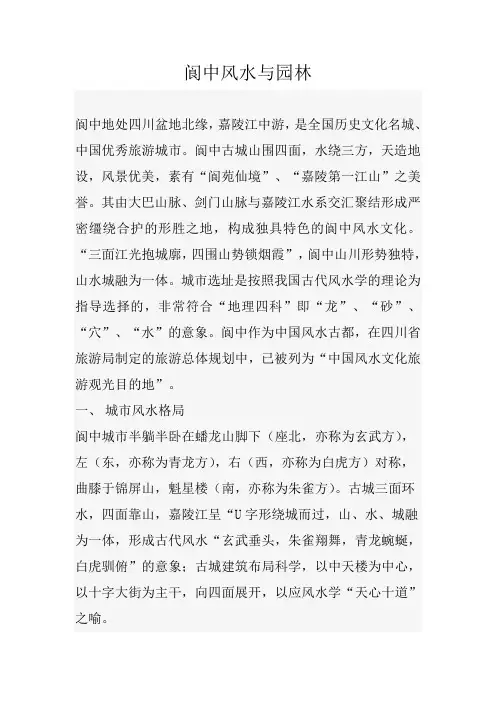 阆中风水与园林

阆中地处四川盆地北缘，嘉陵江中游，是全国历史文化名城、中国优秀旅游城市。阆中古城山围四面，水绕三方，天造地设，风景优美，素有“阆苑仙境”、“嘉陵第一江山”之美誉。其由大巴山脉、剑门山脉与嘉陵江水系交汇聚结形成严密缠绕合护的形胜之地，构成独具特色的阆中风水文化。“三面江光抱城廓，四围山势锁烟霞”，阆中山川形势独特，山水城融为一体。城市选址是按照我国古代风水学的理论为指导选择的，非常符合“地理四科”即“龙”、“砂”、“穴”、“水”的意象。阆中作为中国风水古都，在四川省旅游局制定的旅游总体规划中，已被列为“中国风水文化旅游观光目的地”。

一、 城市风水格局

阆中城市半躺半卧在蟠龙山脚下（座北，亦称为玄武方），左（东，亦称为青龙方），右（西，亦称为白虎方）对称，曲膝于锦屏山，魁星楼（南，亦称为朱雀方）。古城三面环水，四面靠山，嘉陵江呈“U字形绕城而过，山、水、城融为一体，形成古代风水“玄武垂头，朱雀翔舞，青龙蜿蜒，白虎驯俯”的意象；古城建筑布局科学，以中天楼为中心，以十字大街为主干，向四面展开，以应风水学“天心十道”之喻。